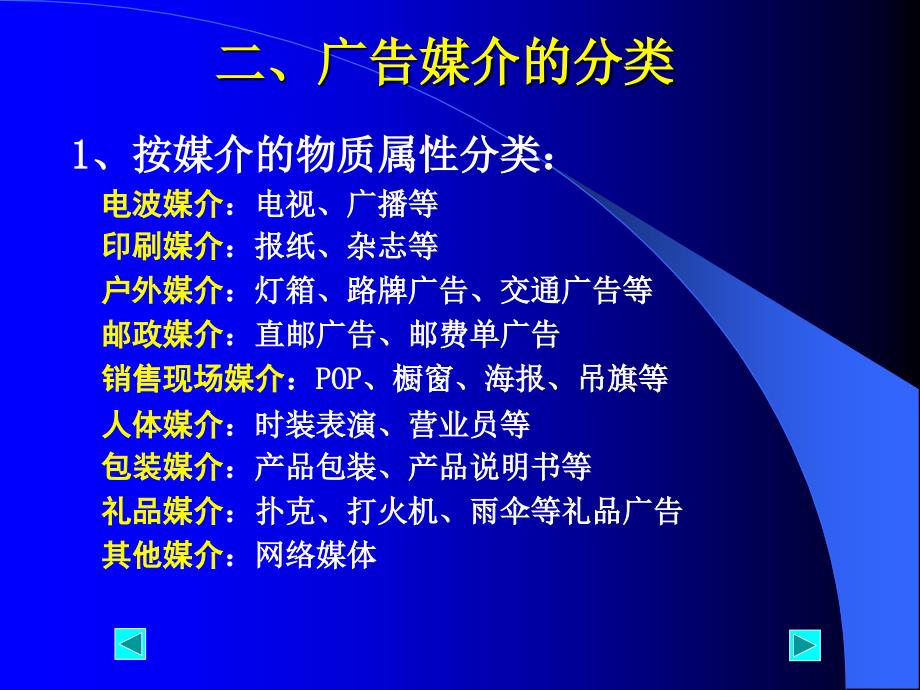 二、广告媒介的分类

1、按媒介的物质属性分类：

电波媒介：电视、广播等
印刷媒介：报纸、杂志等
户外媒介：灯箱、路牌广告、交通广告等
邮政媒介：直邮广告、邮费单广告
销售现场媒介：POP、橱窗、海报、吊旗等
人体媒介：时装表演、营业员等
包装媒介：产品包装、产品说明书等
礼品媒介：扑克、打火机、雨伞等礼品广告
其他媒介：网络媒体